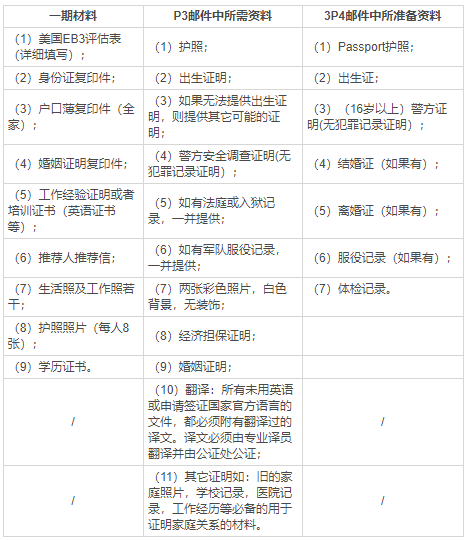 | 一期材料 | P3邮件中所需资料 | 3P4邮件中所准备资料 |
|---|---|---|
| （1）美国EB3评估表（详细填写）； | （1）护照； | （1）Passport护照； |
| （2）身份证复印件； | （2）出生证明； | （2）出生证； |
| （3）户口薄复印件（全家）； | （3）如果无法提供出生证明，则提供其它可能的证明； | （3）（16岁以上）警方证明(无犯罪记录证明）； |
| （4）婚姻证明复印件； | （4）警方安全调查证明(无犯罪记录证明）； | （4）结婚证（如果有）； |
| （5）工作经验证明或者培训证书（英语证书等）； | （5）如有法庭或入狱记录，一并提供； | （5）离婚证（如果有）； |
| （6）推荐人推荐信； | （6）如有军队服役记录，一并提供； | （6）服役记录（如果有）； |
| （7）生活照及工作照若干； | （7）两张彩色照片，白色背景，无装饰； | （7）体检记录。 |
| （8）护照照片（每人8张）； | （8）经济担保证明； | |
| （9）学历证书。 | （9）婚姻证明； | |
| / | （10）翻译：所有未用英语或申请签证国家官方语言的文件，都必须附有翻译过的译文。译文必须由专业译员翻译并由公证处公证； | / |
| / | （11）其它证明如：旧的家庭照片，学校记录，医院记录，工作经历等必备的用于证明家庭关系的材料。 | / |